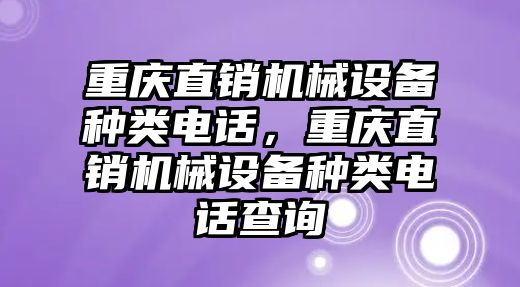 重庆直销机械设备种类电话，重庆直销机械设备种类电话查询